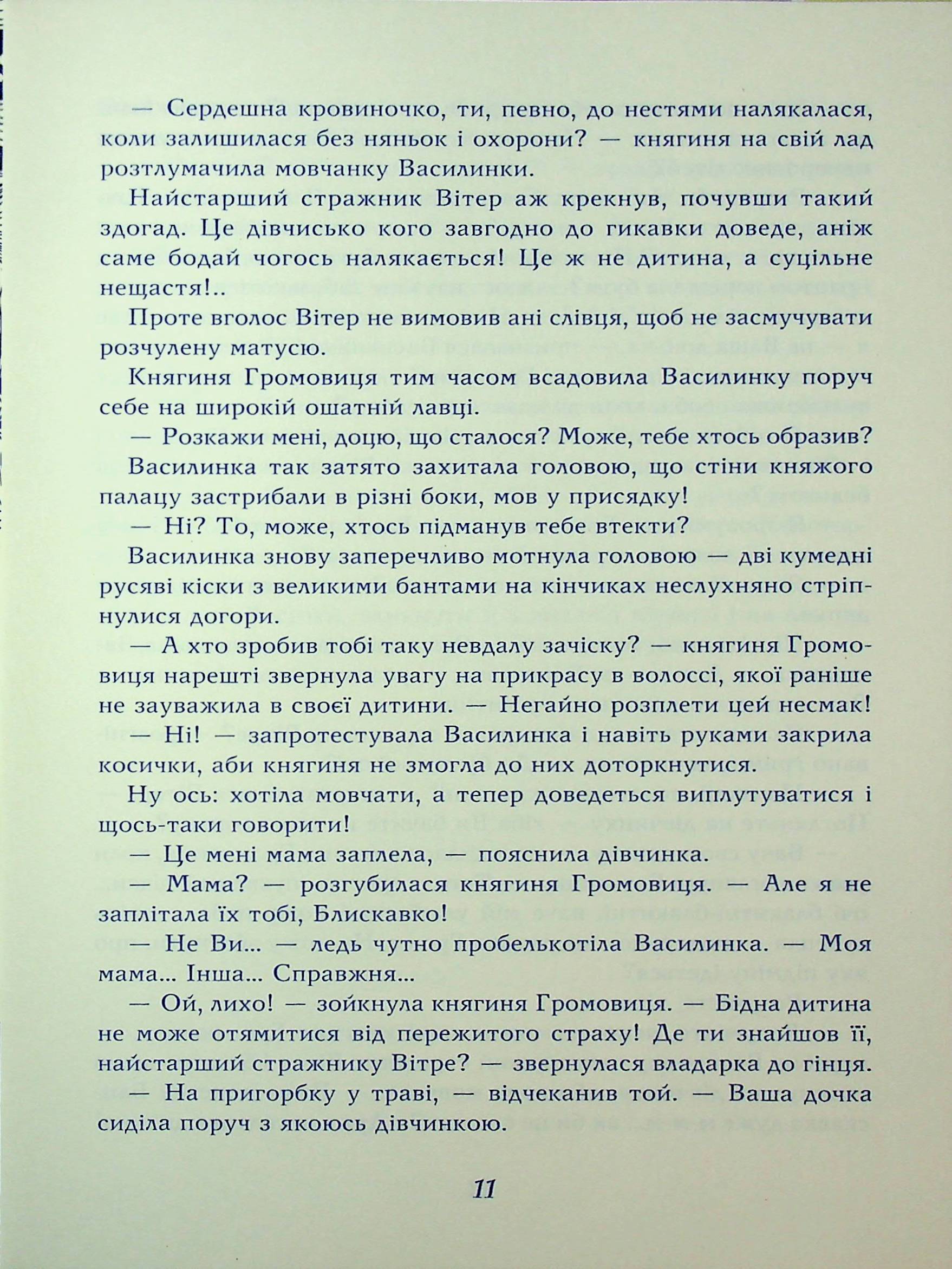 — Сердешна кровиночко, ти, певно, до нестями налякалася, коли залишилася без няньок і охорони? — княгиня на свій лад розтлумачила мовчанку Василинки.

Найстарший стражник Вітер аж крекнув, почувши такий здогад. Це дівчисько кого завгодно до гикавки доведе, аніж саме бодай чогось налякається! Це ж не дитина, а суцільне нещастя!..

Проте вголос Вітер не вимовив ані слівця, щоб не засмучувати розчулену матусю.

Княгиня Громовиця тим часом всадовила Василинку поруч себе на широкій ошатній лавці.

— Розкажи мені, доцю, що сталося? Може, тебе хтось образив?

Василинка так затято захитала головою, що стіни княжого палацу застрибали в різні боки, мов у присядку!

— Ні? То, може, хтось підманув тебе втекти?

Василинка знову заперечливо мотнула головою — дві кумедні русяві кіски з великими бантами на кінчиках неслухняно стріпнулися догори.

— А хто зробив тобі таку невдалу зачіску? — княгиня Громовиця нарешті звернула увагу на прикрасу в волоссі, якої раніше не зауважила в своєї дитини. — Негайно розплети цей несмак!

— Ні! — запротестувала Василинка і навіть руками закрила косички, аби княгиня не змогла до них доторкнутися.

Ну ось: хотіла мовчати, а тепер доведеться виплутуватися і щось-таки говорити!

— Це мені мама заплела, — пояснила дівчинка.

— Мама? — розгубилася княгиня Громовиця. — Але я не заплітала їх тобі, Блискавко!

— Не Ви... — ледь чутно пробелькотіла Василинка. — Моя мама... Інша... Справжня...

— Ой, лихо! — зойкнула княгиня Громовиця. — Бідна дитина не може отямитися від пережитого страху! Де ти знайшов її, найстарший стражнику Вітре? — звернулася владарка до гінця.

— На пригорбку у траві, — відчеканив той. — Ваша дочка сиділа поруч з якоюсь дівчинкою.

11